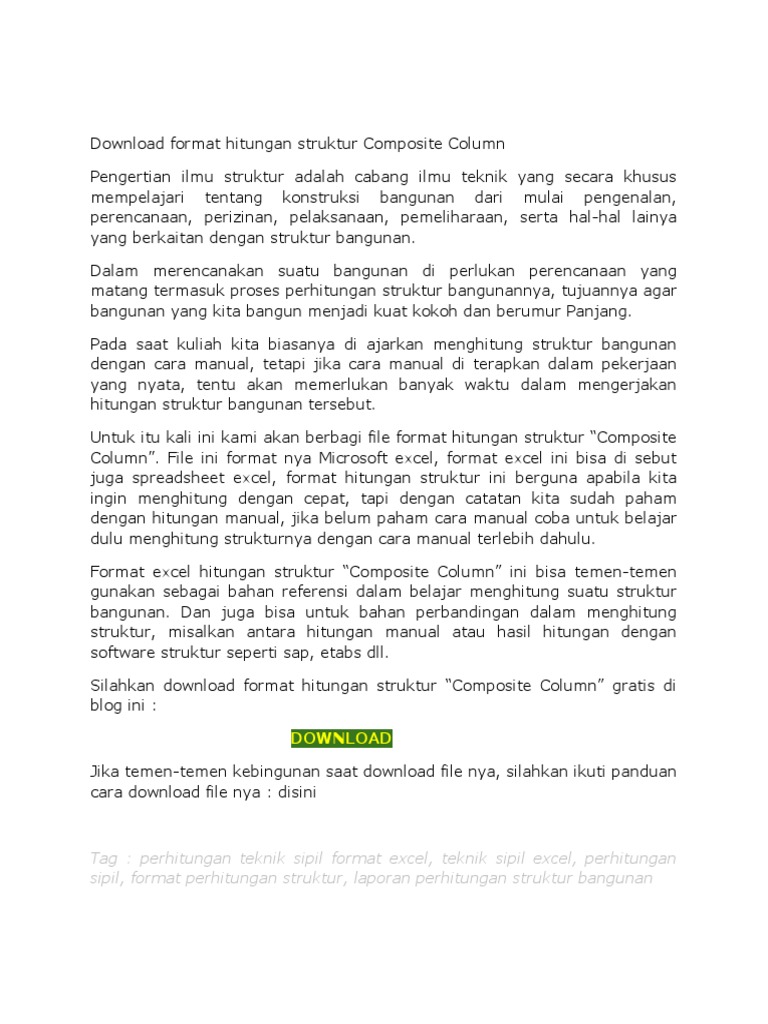 Download format hitungan struktur Composite Column

Pengertian ilmu struktur adalah cabang ilmu teknik yang secara khusus mempelajari tentang konstruksi bangunan dari mulai pengenalan, perencanaan, perizinan, pelaksanaan, pemeliharaan, serta hal-hal lainya yang berkaitan dengan struktur bangunan.

Dalam merencanakan suatu bangunan di perlukan perencanaan yang matang termasuk proses perhitungan struktur bangunannya, tujuannya agar bangunan yang kita bangun menjadi kuat kokoh dan berumur Panjang.

Pada saat kuliah kita biasanya di ajarkan menghitung struktur bangunan dengan cara manual, tetapi jika cara manual di terapkan dalam pekerjaan yang nyata, tentu akan memerlukan banyak waktu dalam mengerjakan hitungan struktur bangunan tersebut.

Untuk itu kali ini kami akan berbagi file format hitungan struktur “Composite Column”. File ini format nya Microsoft excel, format excel ini bisa di sebut juga spreadsheet excel, format hitungan struktur ini berguna apabila kita ingin menghitung dengan cepat, tapi dengan catatan kita sudah paham dengan hitungan manual, jika belum paham cara manual coba untuk belajar dulu menghitung strukturnya dengan cara manual terlebih dahulu.

Format excel hitungan struktur “Composite Column” ini bisa temen-temen gunakan sebagai bahan referensi dalam belajar menghitung suatu struktur bangunan. Dan juga bisa untuk bahan perbandingan dalam menghitung struktur, misalkan antara hitungan manual atau hasil hitungan dengan software struktur seperti sap, etabs dll.

Silahkan download format hitungan struktur “Composite Column” gratis di blog ini :

DOWNLOAD

Jika temen-temen kebingunan saat download file nya, silahkan ikuti panduan cara download file nya : disini

Tag : perhitungan teknik sipil format excel, teknik sipil excel, perhitungan sipil, format perhitungan struktur, laporan perhitungan struktur bangunan